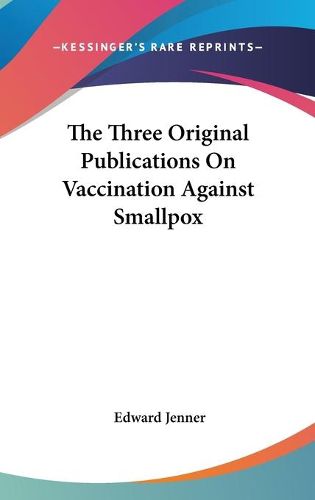 —KESSINGER'S RARE REPRINTS—

The Three Original Publications On Vaccination Against Smallpox

Edward Jenner